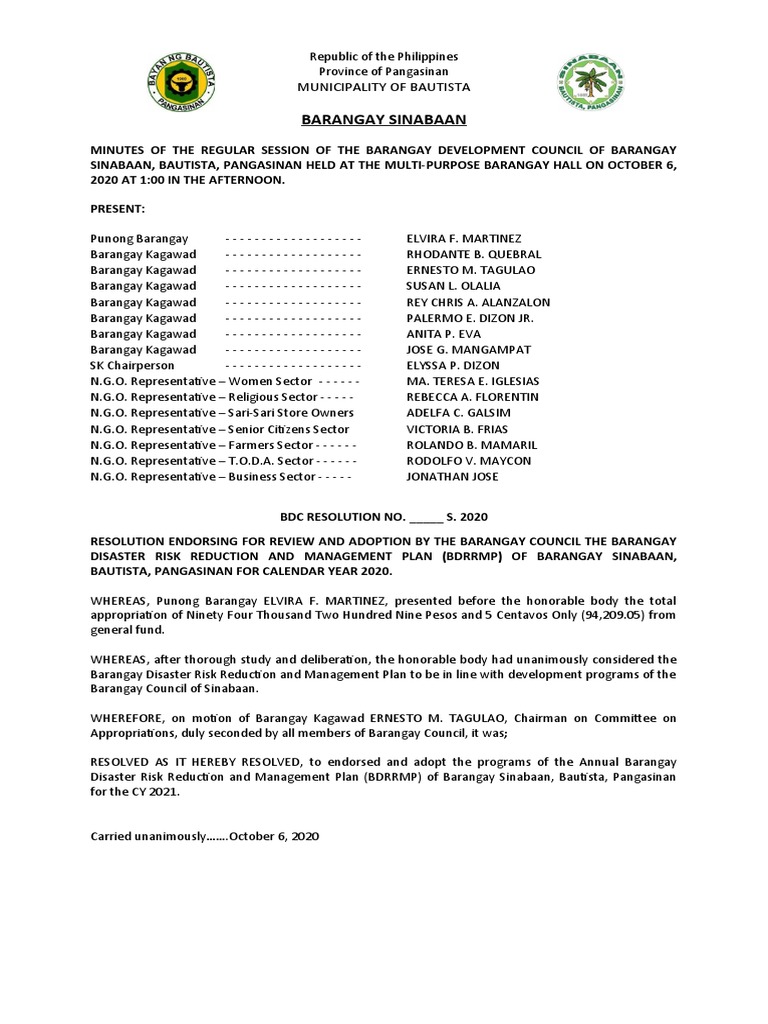 BAYAN NG BAUTISTA
PANGASINAN

Republic of the Philippines
Province of Pangasinan
MUNICIPALITY OF BAUTISTA

SINABAAN
BAUTISTA, PANGASINAN

BARANGAY SINABAAN

MINUTES OF THE REGULAR SESSION OF THE BARANGAY DEVELOPMENT COUNCIL OF BARANGAY SINABAAN, BAUTISTA, PANGASINAN HELD AT THE MULTI-PURPOSE BARANGAY HALL ON OCTOBER 6, 2020 AT 1:00 IN THE AFTERNOON.

PRESENT:

Punong Barangay - - - - - - - - - - - - - - - - - - - ELVIRA F. MARTINEZ
Barangay Kagawad - - - - - - - - - - - - - - - - - - - RHODANTE B. QUEBRAL
Barangay Kagawad - - - - - - - - - - - - - - - - - - - ERNESTO M. TAGULAO
Barangay Kagawad - - - - - - - - - - - - - - - - - - - SUSAN L. OLALIA
Barangay Kagawad - - - - - - - - - - - - - - - - - - - REY CHRIS A. ALANZALON
Barangay Kagawad - - - - - - - - - - - - - - - - - - - PALERMO E. DIZON JR.
Barangay Kagawad - - - - - - - - - - - - - - - - - - - ANITA P. EVA
Barangay Kagawad - - - - - - - - - - - - - - - - - - - JOSE G. MANGAMPAT
SK Chairperson - - - - - - - - - - - - - - - - - - - ELYSSA P. DIZON
N.G.O. Representative – Women Sector - - - - - - MA. TERESA E. IGLESIAS
N.G.O. Representative – Religious Sector - - - - - REBECCA A. FLORENTIN
N.G.O. Representative – Sari-Sari Store Owners ADELFA C. GALSIM
N.G.O. Representative – Senior Citizens Sector VICTORIA B. FRIAS
N.G.O. Representative – Farmers Sector - - - - - - ROLANDO B. MAMARIL
N.G.O. Representative – T.O.D.A. Sector - - - - - - RODOLFO V. MAYCON
N.G.O. Representative – Business Sector - - - - - JONATHAN JOSE

BDC RESOLUTION NO. _____ S. 2020

RESOLUTION ENDORSING FOR REVIEW AND ADOPTION BY THE BARANGAY COUNCIL THE BARANGAY DISASTER RISK REDUCTION AND MANAGEMENT PLAN (BDRRMP) OF BARANGAY SINABAAN, BAUTISTA, PANGASINAN FOR CALENDAR YEAR 2020.

WHEREAS, Punong Barangay ELVIRA F. MARTINEZ, presented before the honorable body the total appropriation of Ninety Four Thousand Two Hundred Nine Pesos and 5 Centavos Only (94,209.05) from general fund.

WHEREAS, after thorough study and deliberation, the honorable body had unanimously considered the Barangay Disaster Risk Reduction and Management Plan to be in line with development programs of the Barangay Council of Sinabaan.

WHEREFORE, on motion of Barangay Kagawad ERNESTO M. TAGULAO, Chairman on Committee on Appropriations, duly seconded by all members of Barangay Council, it was;

RESOLVED AS IT HEREBY RESOLVED, to endorsed and adopt the programs of the Annual Barangay Disaster Risk Reduction and Management Plan (BDRRMP) of Barangay Sinabaan, Bautista, Pangasinan for the CY 2021.

Carried unanimously…….October 6, 2020